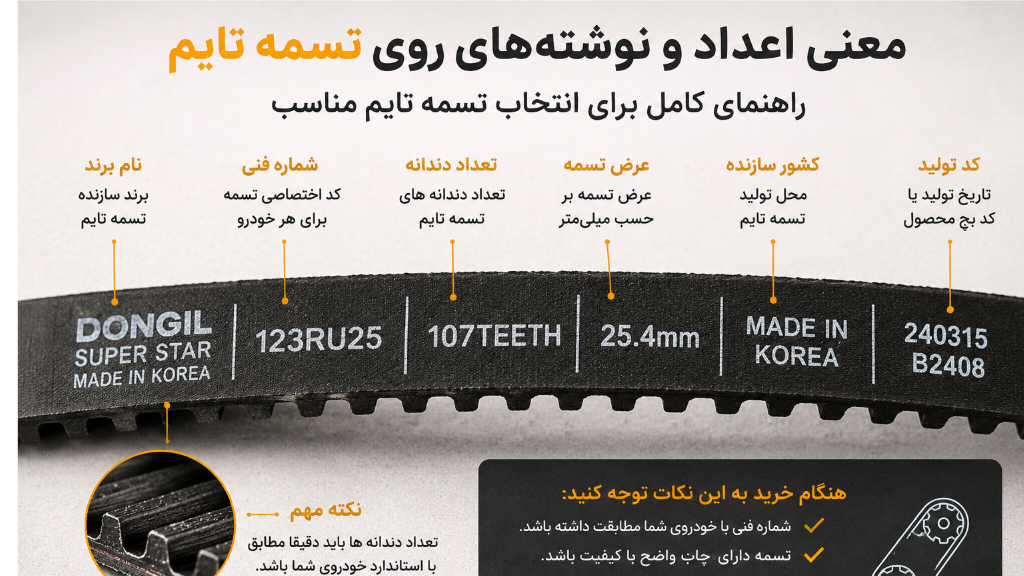 معنی اعداد و نوشته‌های روی تسمه تایم

راهنمای کامل برای انتخاب تسمه تایم مناسب

کد تولید
تاریخ تولید یا کد بچ محصول

کشور سازنده
محل تولید تسمه تایم

عرض تسمه
عرض تسمه بر حسب میلی‌متر

تعداد دندانه
تعداد دندانه های تسمه تایم

شماره فنی
کد اختصاصی تسمه برای هر خودرو

نام برند
برند سازنده تسمه تایم

DONGIL
SUPER STAR
MADE IN KOREA

123RU25

107TEETH

25.4mm

MADE IN
KOREA

240315
B2408

نکته مهم
تعداد دندانه ها باید دقیقا مطابق با استاندارد خودروی شما باشد.

هنگام خرید به این نکات توجه کنید:
شماره فنی با خودروی شما مطابقت داشته باشد.
تسمه دارای چاپ واضح با کیفیت باشد.